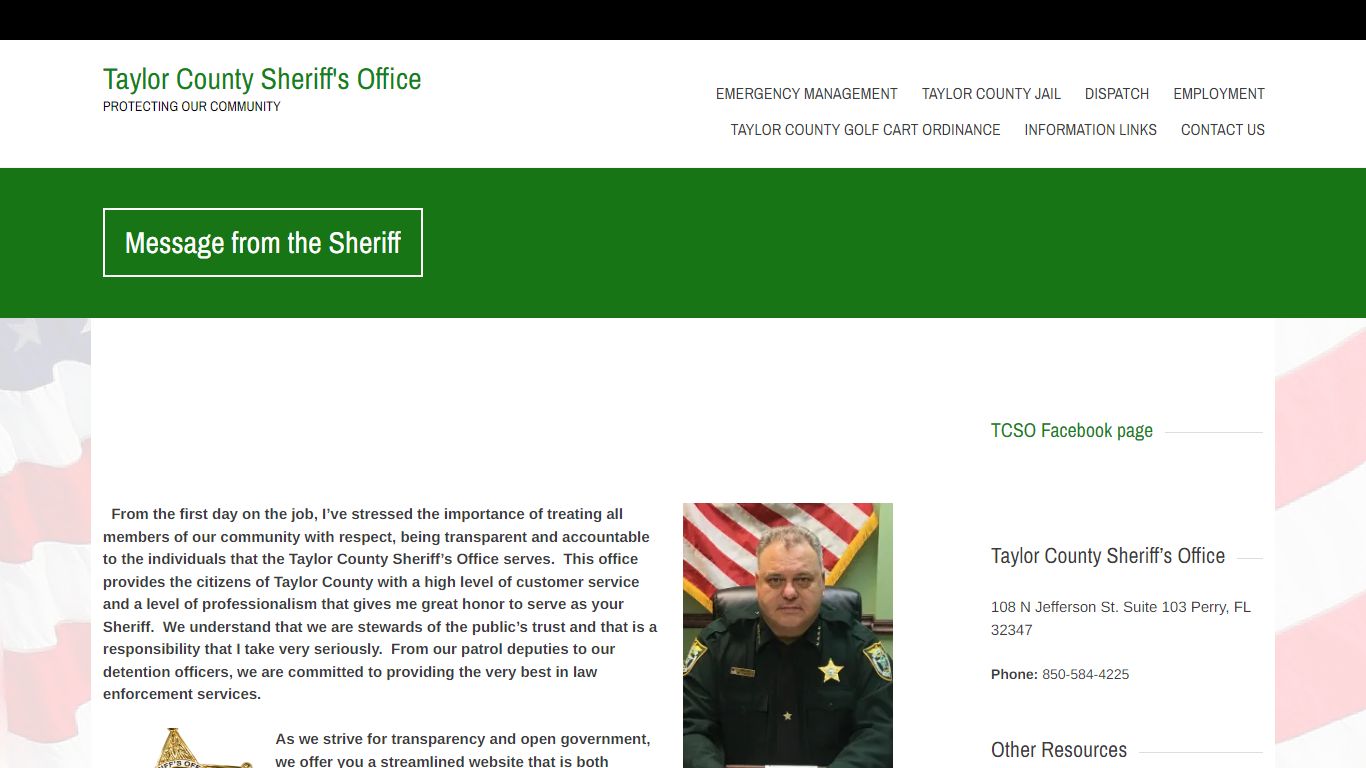 Taylor County Sheriff's Office
PROTECTING OUR COMMUNITY

EMERGENCY MANAGEMENT TAYLOR COUNTY JAIL DISPATCH EMPLOYMENT
TAYLOR COUNTY GOLF CART ORDINANCE INFORMATION LINKS CONTACT US

Message from the Sheriff

From the first day on the job, I've stressed the importance of treating all members of our community with respect, being transparent and accountable to the individuals that the Taylor County Sheriff's Office serves. This office provides the citizens of Taylor County with a high level of customer service and a level of professionalism that gives me great honor to serve as your Sheriff. We understand that we are stewards of the public's trust and that is a responsibility that I take very seriously. From our patrol deputies to our detention officers, we are committed to providing the very best in law enforcement services.

As we strive for transparency and open government, we offer you a streamlined website that is both

TCSO Facebook page

Taylor County Sheriff's Office

108 N Jefferson St. Suite 103 Perry, FL 32347

Phone: 850-584-4225

Other Resources